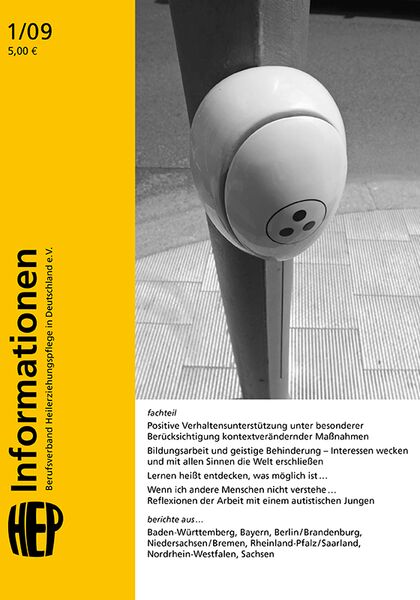 1/09
5,00 €

HEP Informationen
Berufsverband Heilerziehungspflege in Deutschland e.V.

fachteil

Positive Verhaltensunterstützung unter besonderer Berücksichtigung kontextverändernder Maßnahmen

Bildungsarbeit und geistige Behinderung – Interessen wecken und mit allen Sinnen die Welt erschließen

Lernen heißt entdecken, was möglich ist…

Wenn ich andere Menschen nicht verstehe… Reflexionen der Arbeit mit einem autistischen Jungen

berichte aus…

Baden-Württemberg, Bayern, Berlin/Brandenburg, Niedersachsen/Bremen, Rheinland-Pfalz/Saarland, Nordrhein-Westfalen, Sachsen